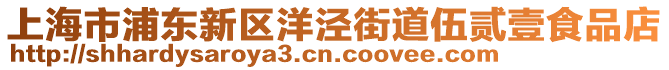 上海市浦东新区洋泾街道伍贰壹食品店
http://shhardysaroya3.cn.coovee.com